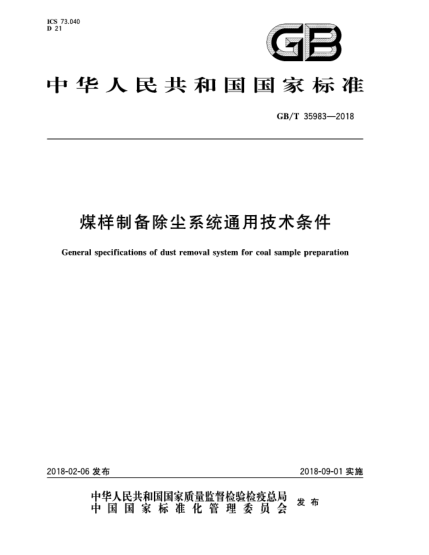 ICS 73.040
D 21

GB

中华人民共和国国家标准

GB/T 35983—2018

煤样制备除尘系统通用技术条件

General specifications of dust removal system for coal sample preparation

2018-02-06 发布

2018-09-01 实施

中华人民共和国国家质量监督检验检疫总局
中国国家标准化管理委员会
发布